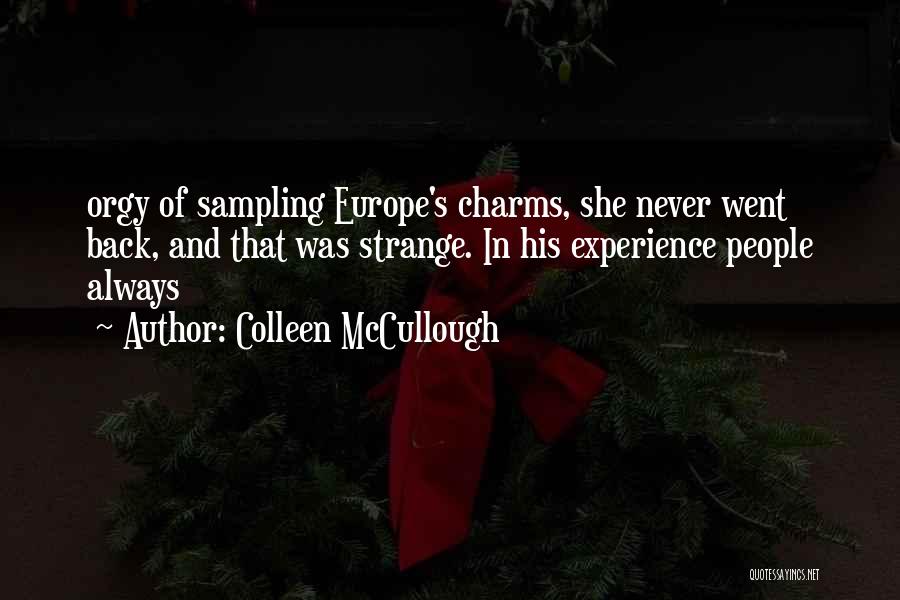 orgy of sampling Europe's charms, she never went back, and that was strange. In his experience people always

~ Author: Colleen McCullough

QUOTESSAYINGS.NET